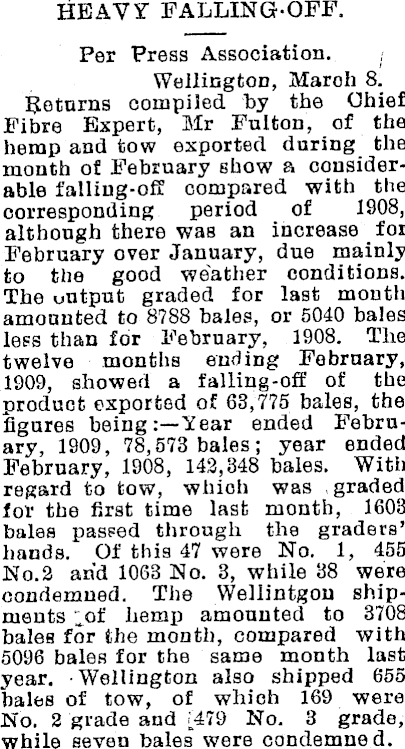 HEAVY FALLING-OFF.

Per Press Association.

Wellington, March 8.

Returns compiled by the Chief Fibre Expert, Mr Fulton, of the hemp and tow exported during the month of February show a considerable falling-off compared with the corresponding period of 1908, although there was an increase for February over January, due mainly to the good weather conditions. The output graded for last month amounted to 8788 bales, or 5040 bales less than for February, 1908. The twelve months ending February, 1909, showed a falling-off of the product exported of 63,775 bales, the figures being:—Year ended February, 1909, 78,573 bales; year ended February, 1908, 142,348 bales. With regard to tow, which was graded for the first time last month, 1603 bales passed through the graders' hands. Of this 47 were No. 1, 455 No.2 and 1063 No. 3, while 38 were condemned. The Wellintgon shipments of hemp amounted to 3708 bales for the month, compared with 5096 bales for the same month last year. Wellington also shipped 655 bales of tow, of which 169 were No. 2 grade and 479 No. 3 grade, while seven bales were condemned.